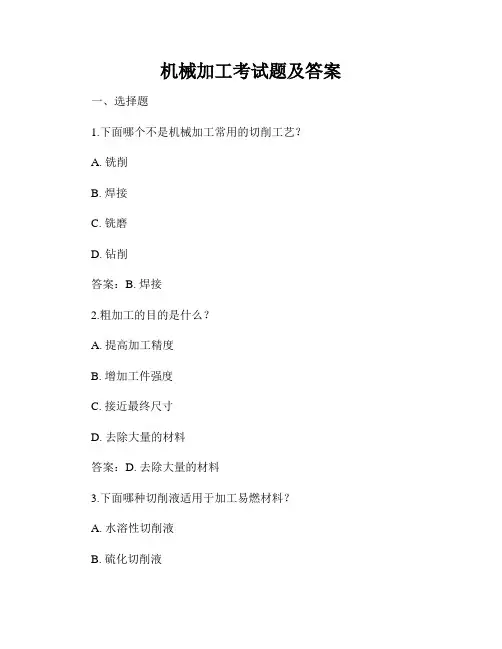 机械加工考试题及答案

一、选择题

1.下面哪个不是机械加工常用的切削工艺?

A. 铣削

B. 焊接

C. 铣磨

D. 钻削

答案：B. 焊接

2.粗加工的目的是什么？

A. 提高加工精度

B. 增加工件强度

C. 接近最终尺寸

D. 去除大量的材料

答案：D. 去除大量的材料

3.下面哪种切削液适用于加工易燃材料?

A. 水溶性切削液

B. 硫化切削液